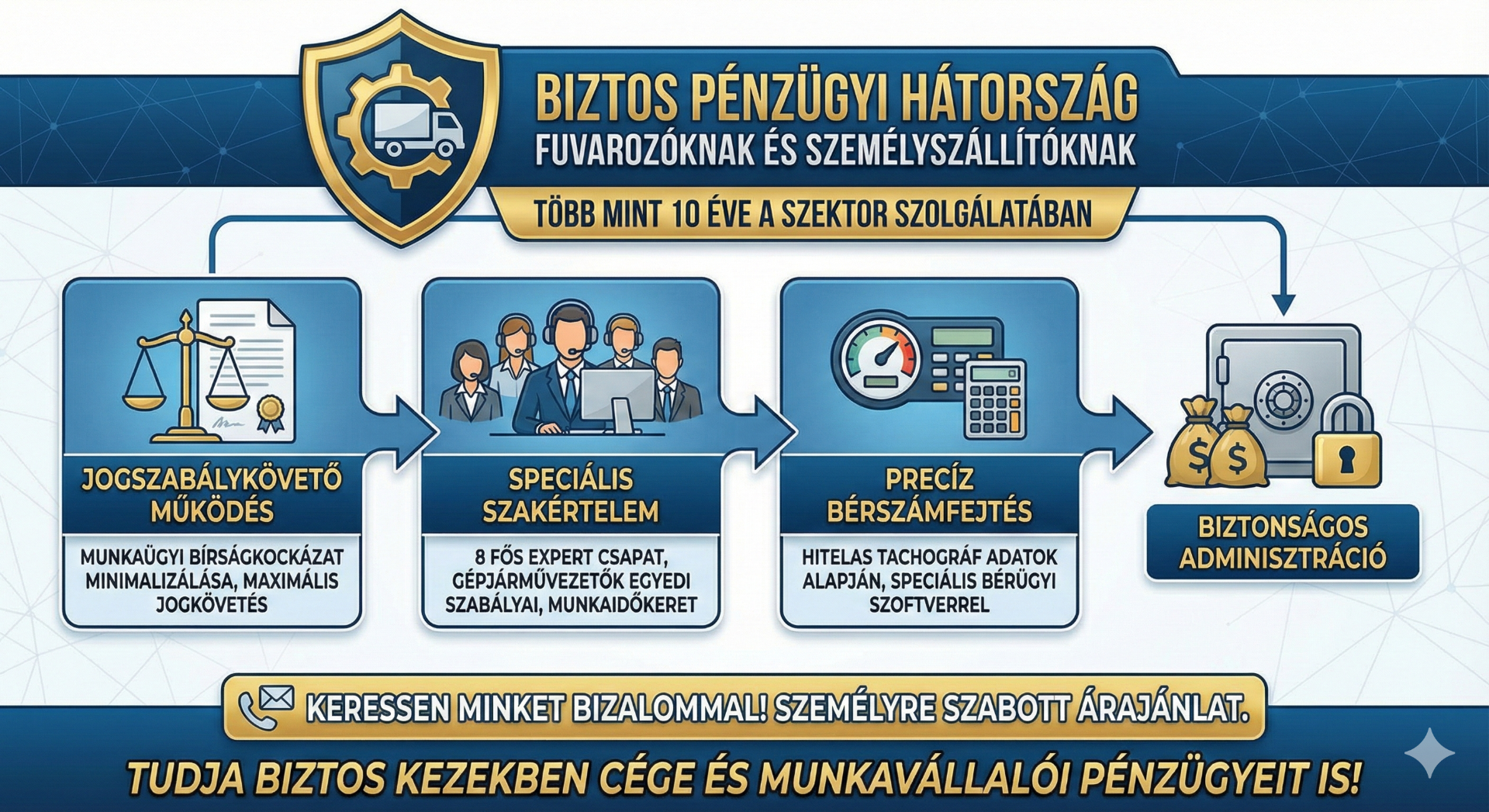 BIZTOS PÉNZÜGYI HÁTORSZÁG
FUVAROZÓKNAK ÉS SZEMÉLYSZÁLLÍTÓKNAK

TÖBB MINT 10 ÉVE A SZEKTOR SZOLGÁLATÁBAN

JOGSZABÁLYKÖVETŐ MŰKÖDÉS

MUNKAÜGYI BÍRSÁGKOCKÁZAT MINIMALIZÁLÁSA, MAXIMÁLIS JOGKÖVETÉS

SPECIÁLIS SZAKÉRTELEM

8 FŐS EXPERT CSAPAT, GÉPJÁRMŰVEZETŐK EGYEDI SZABÁLYAI, MUNKAIDŐKERET

PRECÍZ BÉRSZÁMFEJTÉS

HITELAS TACHOGRÁF ADATOK ALAPJÁN, SPECIÁLIS BÉRÜGYI SZOFTVERREL

BIZTONSÁGOS ADMINISZTRÁCIÓ

KERESSEN MINKET BIZALOMMAL! SZEMÉLYRE SZABOTT ÁRAJÁNLAT.

TUDJA BIZTOS KEZEKBEN CÉGE ÉS MUNKAVÁLLALÓI PÉNZÜGYEIT IS!